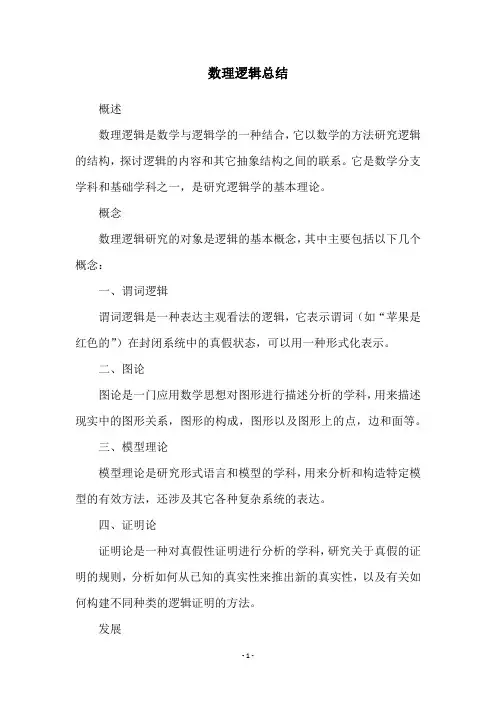 数理逻辑总结

概述

数理逻辑是数学与逻辑学的一种结合，它以数学的方法研究逻辑的结构，探讨逻辑的内容和其它抽象结构之间的联系。它是数学分支学科和基础学科之一，是研究逻辑学的基本理论。

概念

数理逻辑研究的对象是逻辑的基本概念，其中主要包括以下几个概念：

一、谓词逻辑

谓词逻辑是一种表达主观看法的逻辑，它表示谓词（如“苹果是红色的”）在封闭系统中的真假状态，可以用一种形式化表示。

二、图论

图论是一门应用数学思想对图形进行描述分析的学科，用来描述现实中的图形关系，图形的构成，图形以及图形上的点，边和面等。

三、模型理论

模型理论是研究形式语言和模型的学科，用来分析和构造特定模型的有效方法，还涉及其它各种复杂系统的表达。

四、证明论

证明论是一种对真假性证明进行分析的学科，研究关于真假的证明的规则，分析如何从已知的真实性来推出新的真实性，以及有关如何构建不同种类的逻辑证明的方法。

发展

- 1 -